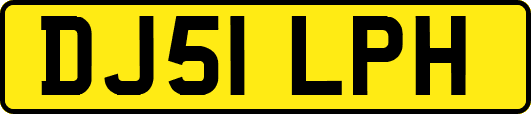 DJ51 LPH